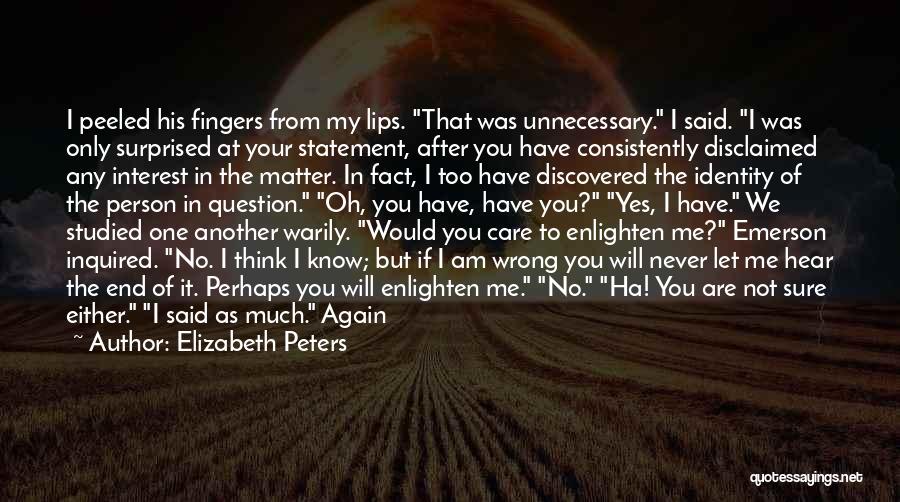 I peeled his fingers from my lips. "That was unnecessary." I said. "I was only surprised at your statement, after you have consistently disclaimed any interest in the matter. In fact, I too have discovered the identity of the person in question." "Oh, you have, have you?" "Yes, I have." We studied one another warily. "Would you care to enlighten me?" Emerson inquired. "No. I think I know; but if I am wrong you will never let me hear the end of it. Perhaps you will enlighten me." "No." "Ha! You are not sure either." "I said as much." Again

~ Author: Elizabeth Peters

quotessayings.net